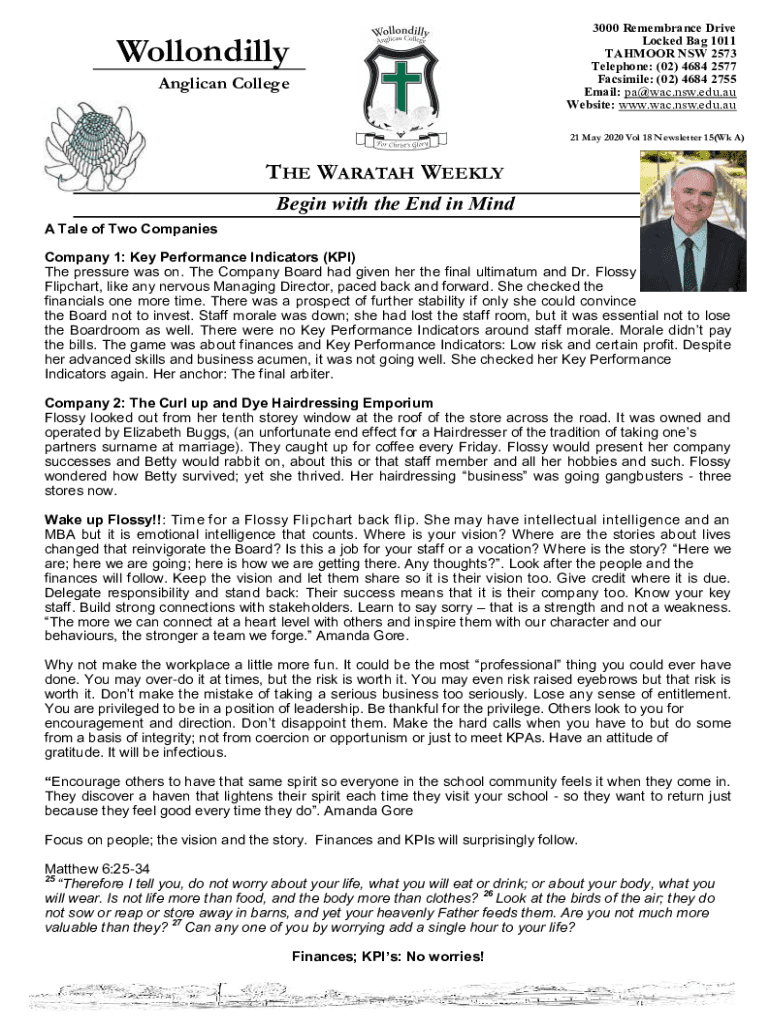 Wollondilly
Anglican College

Wollondilly Anglican College
For Christ's Glory

3000 Remembrance Drive
Locked Bag 1011
TAHMOOR NSW 2573
Telephone: (02) 4684 2577
Facsimile: (02) 4684 2755
Email: pa@wac.nsw.edu.au
Website: www.wac.nsw.edu.au

21 May 2020 Vol 18 Newsletter 15(Wk A)

THE WARATAH WEEKLY

Begin with the End in Mind

A Tale of Two Companies

Company 1: Key Performance Indicators (KPI)
The pressure was on. The Company Board had given her the final ultimatum and Dr. Flossy Flipchart, like any nervous Managing Director, paced back and forward. She checked the financials one more time. There was a prospect of further stability if only she could convince the Board not to invest. Staff morale was down; she had lost the staff room, but it was essential not to lose the Boardroom as well. There were no Key Performance Indicators around staff morale. Morale didn't pay the bills. The game was about finances and Key Performance Indicators: Low risk and certain profit. Despite her advanced skills and business acumen, it was not going well. She checked her Key Performance Indicators again. Her anchor: The final arbiter.

Company 2: The Curl up and Dye Hairdressing Emporium
Flossy looked out from her tenth storey window at the roof of the store across the road. It was owned and operated by Elizabeth Buggs, (an unfortunate end effect for a Hairdresser of the tradition of taking one's partners surname at marriage). They caught up for coffee every Friday. Flossy would present her company successes and Betty would rabbit on, about this or that staff member and all her hobbies and such. Flossy wondered how Betty survived; yet she thrived. Her hairdressing "business" was going gangbusters - three stores now.

Wake up Flossy!!: Time for a Flossy Flipchart back flip. She may have intellectual intelligence and an MBA but it is emotional intelligence that counts. Where is your vision? Where are the stories about lives changed that reinvigorate the Board? Is this a job for your staff or a vocation? Where is the story? "Here we are; here we are going; here is how we are getting there. Any thoughts?". Look after the people and the finances will follow. Keep the vision and let them share so it is their vision too. Give credit where it is due. Delegate responsibility and stand back: Their success means that it is their company too. Know your key staff. Build strong connections with stakeholders. Learn to say sorry – that is a strength and not a weakness. "The more we can connect at a heart level with others and inspire them with our character and our behaviours, the stronger a team we forge." Amanda Gore.

Why not make the workplace a little more fun. It could be the most "professional" thing you could ever have done. You may over-do it at times, but the risk is worth it. You may even risk raised eyebrows but that risk is worth it. Don't make the mistake of taking a serious business too seriously. Lose any sense of entitlement. You are privileged to be in a position of leadership. Be thankful for the privilege. Others look to you for encouragement and direction. Don't disappoint them. Make the hard calls when you have to but do some from a basis of integrity; not from coercion or opportunism or just to meet KPAs. Have an attitude of gratitude. It will be infectious.

"Encourage others to have that same spirit so everyone in the school community feels it when they come in. They discover a haven that lightens their spirit each time they visit your school - so they want to return just because they feel good every time they do". Amanda Gore

Focus on people; the vision and the story. Finances and KPIs will surprisingly follow.

Matthew 6:25-34
$^{25}$ "Therefore I tell you, do not worry about your life, what you will eat or drink; or about your body, what you will wear. Is not life more than food, and the body more than clothes? $^{26}$ Look at the birds of the air; they do not sow or reap or store away in barns, and yet your heavenly Father feeds them. Are you not much more valuable than they? $^{27}$ Can any one of you by worrying add a single hour to your life?

Finances; KPI's: No worries!